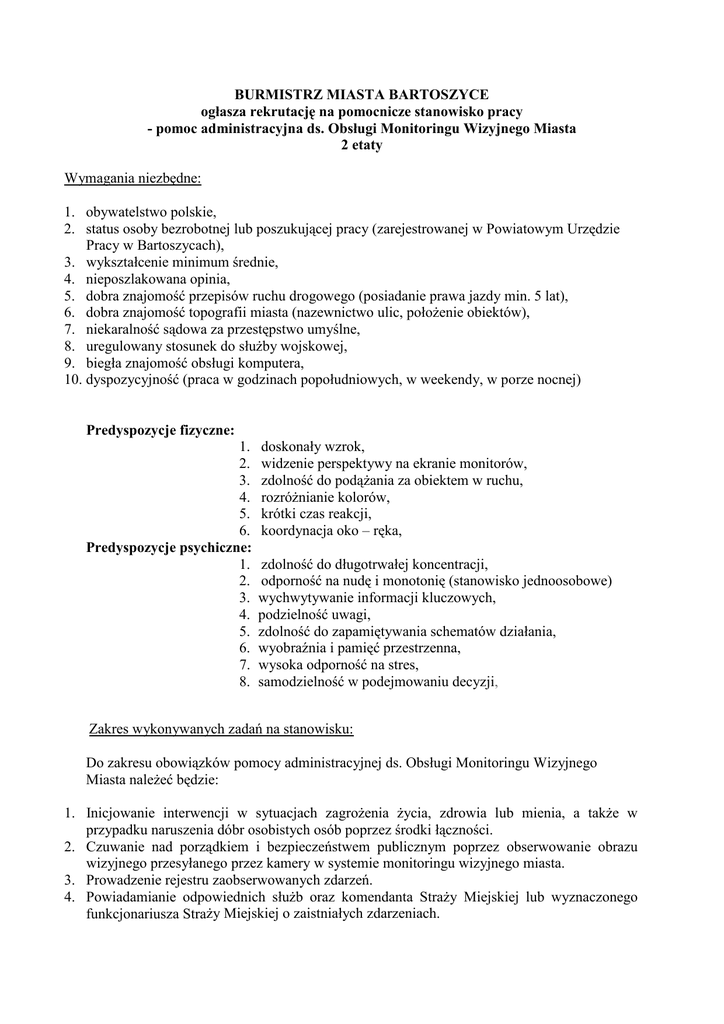 BURMISTRZ MIASTA BARTOSZYCE
ogłasza rekrutację na pomocnicze stanowisko pracy
- pomoc administracyjna ds. Obsługi Monitoringu Wizyjnego Miasta
2 etaty

Wymagania niezbędne:

1. obywatelstwo polskie,
2. status osoby bezrobotnej lub poszukującej pracy (zarejestrowanej w Powiatowym Urzędzie Pracy w Bartoszycach),
3. wykształcenie minimum średnie,
4. nieposzlakowana opinia,
5. dobra znajomość przepisów ruchu drogowego (posiadanie prawa jazdy min. 5 lat),
6. dobra znajomość topografii miasta (nazewnictwo ulic, położenie obiektów),
7. niekaralność sądowa za przestępstwo umyślne,
8. uregulowany stosunek do służby wojskowej,
9. biegła znajomość obsługi komputera,
10. dyspozycyjność (praca w godzinach popołudniowych, w weekendy, w porze nocnej)

Predyspozycje fizyczne:
1. doskonały wzrok,
2. widzenie perspektywy na ekranie monitorów,
3. zdolność do podążania za obiektem w ruchu,
4. rozróżnianie kolorów,
5. krótki czas reakcji,
6. koordynacja oko – ręka,
Predyspozycje psychiczne:
1. zdolność do długotrwałej koncentracji,
2. odporność na nudę i monotonię (stanowisko jednoosobowe)
3. wychwytywanie informacji kluczowych,
4. podzielność uwagi,
5. zdolność do zapamiętywania schematów działania,
6. wyobraźnia i pamięć przestrzenna,
7. wysoka odporność na stres,
8. samodzielność w podejmowaniu decyzji,

Zakres wykonywanych zadań na stanowisku:

Do zakresu obowiązków pomocy administracyjnej ds. Obsługi Monitoringu Wizyjnego Miasta należeć będzie:

1. Inicjowanie interwencji w sytuacjach zagrożenia życia, zdrowia lub mienia, a także w przypadku naruszenia dóbr osobistych osób poprzez środki łączności.
2. Czuwanie nad porządkiem i bezpieczeństwem publicznym poprzez obserwowanie obrazu wizyjnego przesyłanego przez kamery w systemie monitoringu wizyjnego miasta.
3. Prowadzenie rejestru zaobserwowanych zdarzeń.
4. Powiadamianie odpowiednich służb oraz komendanta Straży Miejskiej lub wyznaczonego funkcjonariusza Straży Miejskiej o zaistniałych zdarzeniach.